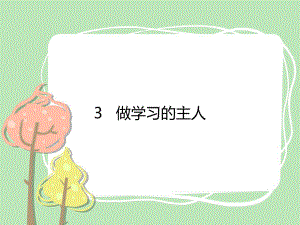 3　做学习的主人